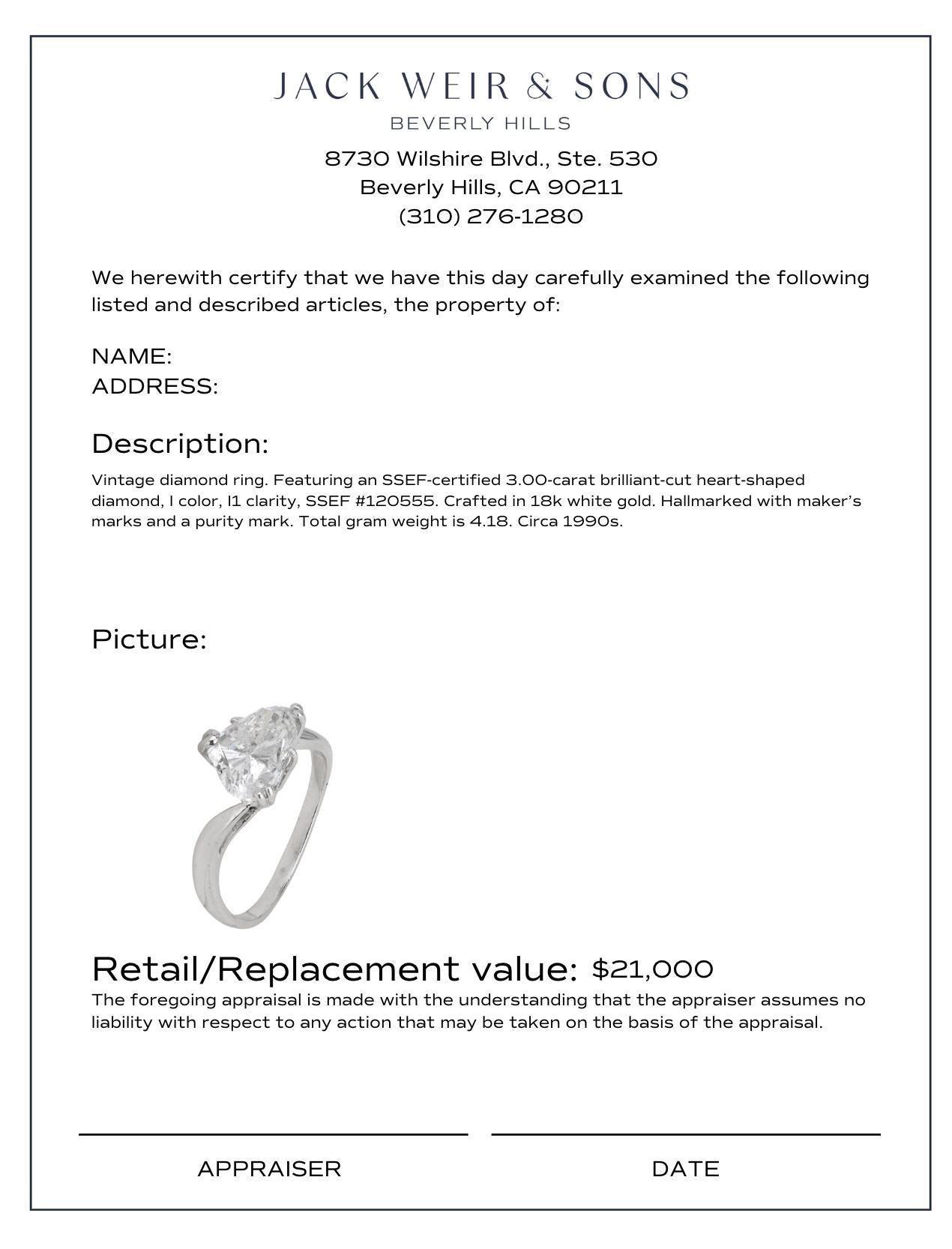 JACK WEIR & SONS
BEVERLY HILLS

8730 Wilshire Blvd., Ste. 530
Beverly Hills, CA 90211
(310) 276-1280

We herewith certify that we have this day carefully examined the following listed and described articles, the property of:

NAME:
ADDRESS:

Description:

Vintage diamond ring. Featuring an SSEF-certified 3.00-carat brilliant-cut heart-shaped diamond, I color, I1 clarity, SSEF #120555. Crafted in 18k white gold. Hallmarked with maker's marks and a purity mark. Total gram weight is 4.18. Circa 1990s.

Picture:

Retail/Replacement value: $21,000

The foregoing appraisal is made with the understanding that the appraiser assumes no liability with respect to any action that may be taken on the basis of the appraisal.

APPRAISER

DATE